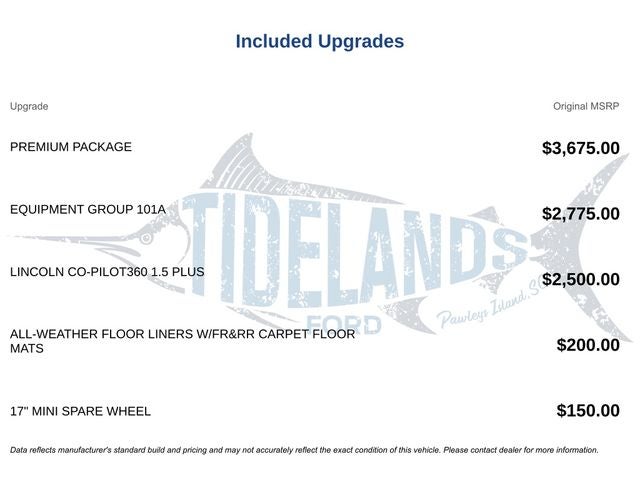 Included Upgrades

| Upgrade | Original MSRP |
|---|---|
| PREMIUM PACKAGE | $3,675.00 |
| EQUIPMENT GROUP 101A | $2,775.00 |
| LINCOLN CO-PILOT360 1.5 PLUS | $2,500.00 |
| ALL-WEATHER FLOOR LINERS W/FR&RR CARPET FLOOR MATS | $200.00 |
| 17" MINI SPARE WHEEL | $150.00 |

TIDELANDS
FORD
Pawleys Island, SC

Data reflects manufacturer's standard build and pricing and may not accurately reflect the exact condition of this vehicle. Please contact dealer for more information.